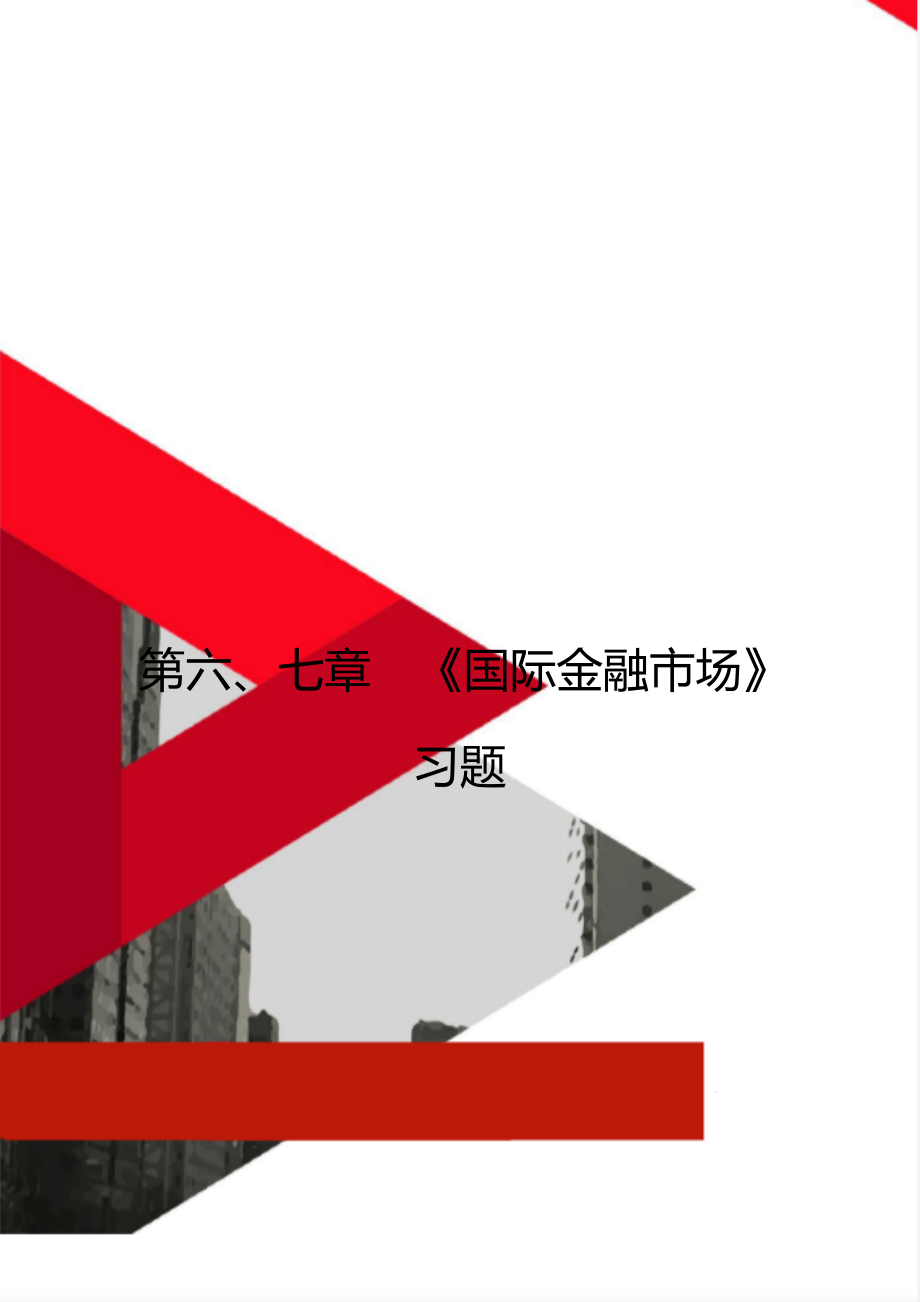 第六、七章 《国际金融市场》习题